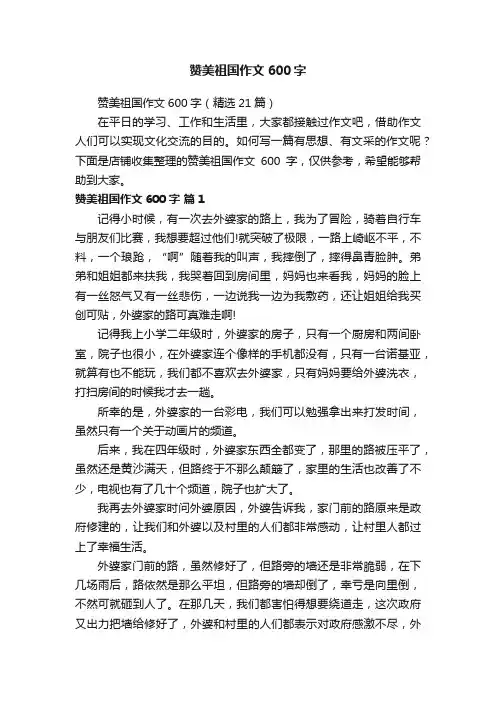 赞美祖国作文 600 字

赞美祖国作文 600 字（精选 21 篇）

在平日的学习、工作和生活里，大家都接触过作文吧，借助作文人们可以实现文化交流的目的。如何写一篇有思想、有文采的作文呢？下面是店铺收集整理的赞美祖国作文 600 字，仅供参考，希望能够帮助到大家。

赞美祖国作文 600 字 篇 1

记得小时候，有一次去外婆家的路上，我为了冒险，骑着自行车与朋友们比赛，我想要超过他们!就突破了极限，一路上崎岖不平，不料，一个踉跄，“啊”随着我的叫声，我摔倒了，摔得鼻青脸肿。弟弟和姐姐都来扶我，我哭着回到房间里，妈妈也来看我，妈妈的脸上有一丝怒气又有一丝悲伤，一边说我一边为我敷药，还让姐姐给我买创可贴，外婆家的路可真难走啊!

记得我上小学二年级时，外婆家的房子，只有一个厨房和两间卧室，院子也很小，在外婆家连个像样的手机都没有，只有一台诺基亚，就算有也不能玩，我们都不喜欢去外婆家，只有妈妈要给外婆洗衣，打扫房间的时候我才去一趟。

所幸的是，外婆家的一台彩电，我们可以勉强拿出来打发时间，虽然只有一个关于动画片的频道。

后来，我在四年级时，外婆家东西全都变了，那里的路被压平了，虽然还是黄沙满天，但路终于不那么颠簸了，家里的生活也改善了不少，电视也有了几十个频道，院子也扩大了。

我再去外婆家时问外婆原因，外婆告诉我，家门前的路原来是政府修建的，让我们和外婆以及村里的人们都非常感动，让村里人都过上了幸福生活。

外婆家门前的路，虽然修好了，但路旁的墙还是非常脆弱，在下几场雨后，路依然是那么平坦，但路旁的墙却倒了，幸亏是向里倒，不然可就砸到人了。在那几天，我们都害怕得想要绕道走，这次政府又出力把墙给修好了，外婆和村里的人们都表示对政府感激不尽，外